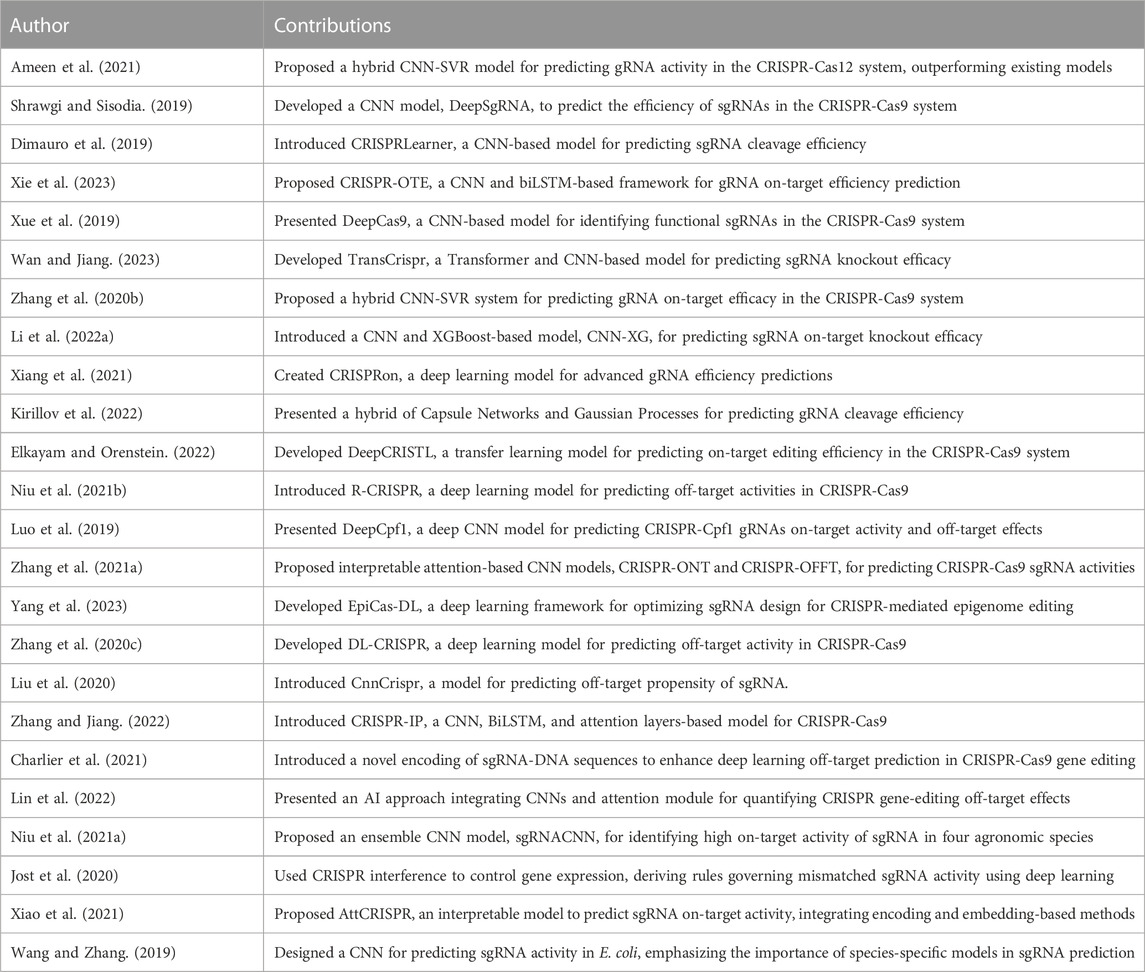 | Author | Contributions |
|---|---|
| Ameen et al. (2021) | Proposed a hybrid CNN-SVR model for predicting gRNA activity in the CRISPR-Cas12 system, outperforming existing models |
| Shrawgi and Sisodia. (2019) | Developed a CNN model, DeepSgRNA, to predict the efficiency of sgRNAs in the CRISPR-Cas9 system |
| Dimauro et al. (2019) | Introduced CRISPRLearner, a CNN-based model for predicting sgRNA cleavage efficiency |
| Xie et al. (2023) | Proposed CRISPR-OTE, a CNN and biLSTM-based framework for gRNA on-target efficiency prediction |
| Xue et al. (2019) | Presented DeepCas9, a CNN-based model for identifying functional sgRNAs in the CRISPR-Cas9 system |
| Wan and Jiang. (2023) | Developed TransCrispr, a Transformer and CNN-based model for predicting sgRNA knockout efficacy |
| Zhang et al. (2020b) | Proposed a hybrid CNN-SVR system for predicting gRNA on-target efficacy in the CRISPR-Cas9 system |
| Li et al. (2022a) | Introduced a CNN and XGBoost-based model, CNN-XG, for predicting sgRNA on-target knockout efficacy |
| Xiang et al. (2021) | Created CRISPRon, a deep learning model for advanced gRNA efficiency predictions |
| Kirillov et al. (2022) | Presented a hybrid of Capsule Networks and Gaussian Processes for predicting gRNA cleavage efficiency |
| Elkayam and Orenstein. (2022) | Developed DeepCRISTL, a transfer learning model for predicting on-target editing efficiency in the CRISPR-Cas9 system |
| Niu et al. (2021b) | Introduced R-CRISPR, a deep learning model for predicting off-target activities in CRISPR-Cas9 |
| Luo et al. (2019) | Presented DeepCpf1, a deep CNN model for predicting CRISPR-Cpf1 gRNAs on-target activity and off-target effects |
| Zhang et al. (2021a) | Proposed interpretable attention-based CNN models, CRISPR-ONT and CRISPR-OFFT, for predicting CRISPR-Cas9 sgRNA activities |
| Yang et al. (2023) | Developed EpiCas-DL, a deep learning framework for optimizing sgRNA design for CRISPR-mediated epigenome editing |
| Zhang et al. (2020c) | Developed DL-CRISPR, a deep learning model for predicting off-target activity in CRISPR-Cas9 |
| Liu et al. (2020) | Introduced CnnCrispr, a model for predicting off-target propensity of sgRNA. |
| Zhang and Jiang. (2022) | Introduced CRISPR-IP, a CNN, BiLSTM, and attention layers-based model for CRISPR-Cas9 |
| Charlier et al. (2021) | Introduced a novel encoding of sgRNA-DNA sequences to enhance deep learning off-target prediction in CRISPR-Cas9 gene editing |
| Lin et al. (2022) | Presented an AI approach integrating CNNs and attention module for quantifying CRISPR gene-editing off-target effects |
| Niu et al. (2021a) | Proposed an ensemble CNN model, sgRNACNN, for identifying high on-target activity of sgRNA in four agronomic species |
| Jost et al. (2020) | Used CRISPR interference to control gene expression, deriving rules governing mismatched sgRNA activity using deep learning |
| Xiao et al. (2021) | Proposed AttCRISPR, an interpretable model to predict sgRNA on-target activity, integrating encoding and embedding-based methods |
| Wang and Zhang. (2019) | Designed a CNN for predicting sgRNA activity in E. coli, emphasizing the importance of species-specific models in sgRNA prediction |